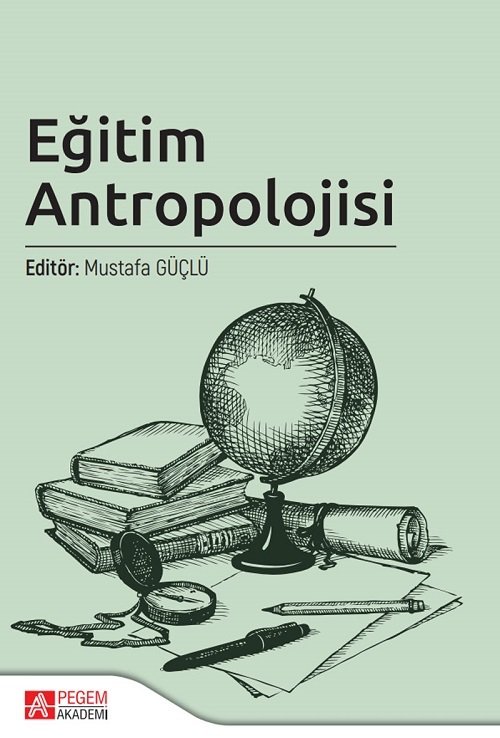 Eğitim Antropolojisi

Editör: Mustafa GÜÇLÜ

PEGEM AKADEMİ